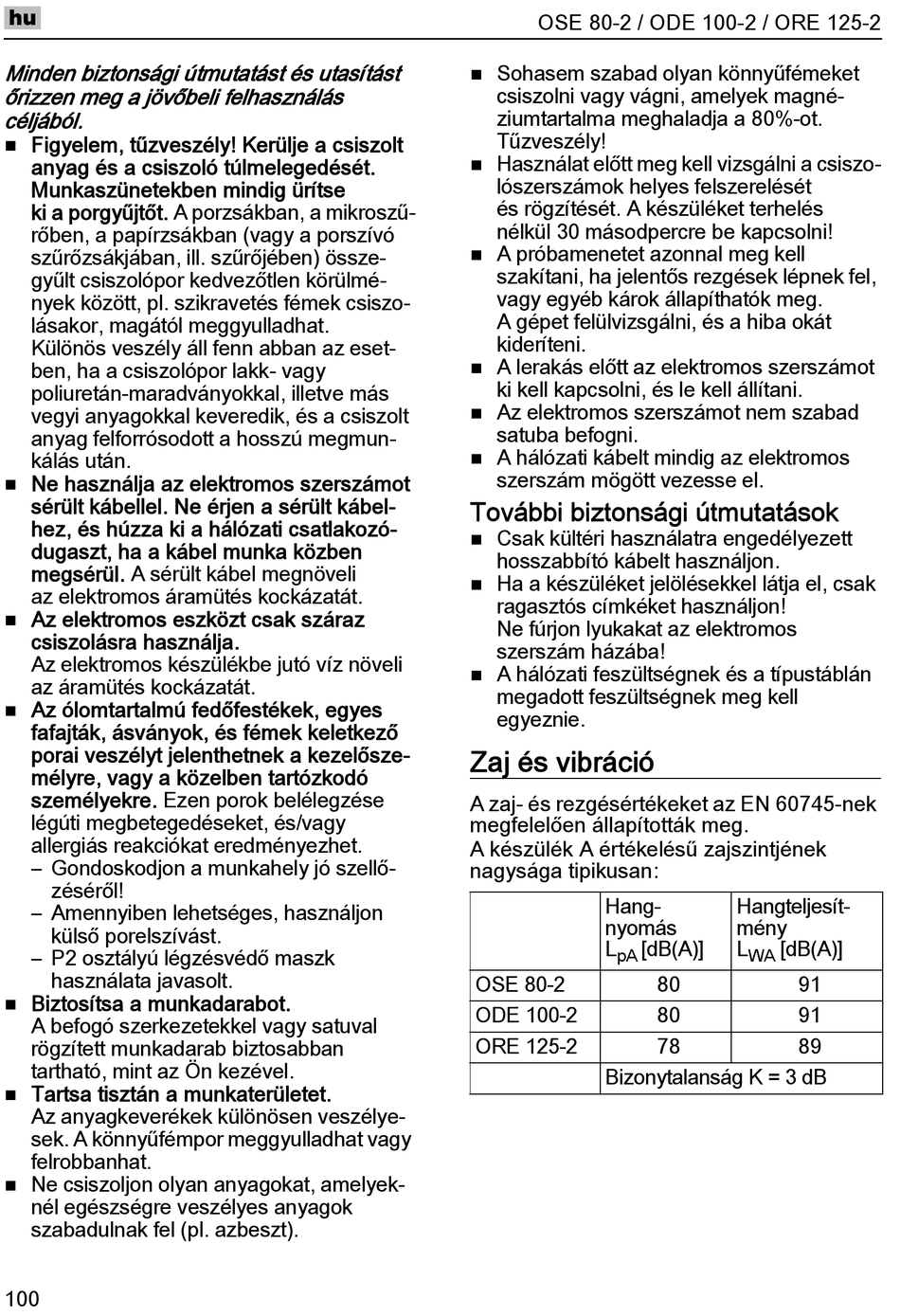 hu

OSE 80-2 / ODE 100-2 / ORE 125-2

Minden biztonsági útmutatást és utasítást őrizzen meg a jövőbeli felhasználás céljából.

■ Figyelem, tűzveszély! Kerülje a csiszolt anyag és a csiszoló túlmelegedését. Munkaszünetekben mindig ürítse ki a porgyűjtőt. A porzsákban, a mikroszűrőben, a papírzsákban (vagy a porszívó szűrőzsákjában, ill. szűrőjében) összegyűlt csiszolópor kedvezőtlen körülmények között, pl. szikravetés fémek csiszolásakor, magától meggyulladhat. Különös veszély áll fenn abban az esetben, ha a csiszolópor lakk- vagy poliuretán-maradványokkal, illetve más vegyi anyagokkal keveredik, és a csiszolt anyag felforrósodott a hosszú megmunkálás után.

■ Ne használja az elektromos szerszámot sérült kábellel. Ne érjen a sérült kábelhez, és húzza ki a hálózati csatlakozódugaszt, ha a kábel munka közben megsérül. A sérült kábel megnöveli az elektromos áramütés kockázatát.

■ Az elektromos eszközt csak száraz csiszolásra használja. Az elektromos készülékbe jutó víz növeli az áramütés kockázatát.

■ Az ólomtartalmú fedőfestékek, egyes fafajták, ásványok, és fémek keletkező porai veszélyt jelenthetnek a kezelőszemélyre, vagy a közelben tartózkodó személyekre. Ezen porok belélegzése légúti megbetegedéseket, és/vagy allergiás reakciókat eredményezhet.
– Gondoskodjon a munkahely jó szellőzéséről!
– Amennyiben lehetséges, használjon külső porelszívást.
– P2 osztályú légzésvédő maszk használata javasolt.

■ Biztosítsa a munkadarabot. A befogó szerkezetekkel vagy satuval rögzített munkadarab biztosabban tartható, mint az Ön kezével.

■ Tartsa tisztán a munkaterületet. Az anyagkeverékek különösen veszélyesek. A könnyűfémpor meggyulladhat vagy felrobbanhat.

■ Ne csiszoljon olyan anyagokat, amelyeknél egészségre veszélyes anyagok szabadulnak fel (pl. azbeszt).

■ Sohasem szabad olyan könnyűfémeket csiszolni vagy vágni, amelyek magnéziumtartalma meghaladja a 80%-ot. Tűzveszély!

■ Használat előtt meg kell vizsgálni a csiszolószerszámok helyes felszerelését és rögzítését. A készüléket terhelés nélkül 30 másodpercre be kapcsolni!

■ A próbamenetet azonnal meg kell szakítani, ha jelentős rezgések lépnek fel, vagy egyéb károk állapíthatók meg. A gépet felülvizsgálni, és a hiba okát kideríteni.

■ A lerakás előtt az elektromos szerszámot ki kell kapcsolni, és le kell állítani.

■ Az elektromos szerszámot nem szabad satuba befogni.

■ A hálózati kábelt mindig az elektromos szerszám mögött vezesse el.

További biztonsági útmutatások

■ Csak kültéri használatra engedélyezett hosszabbító kábelt használjon.

■ Ha a készüléket jelölésekkel látja el, csak ragasztós címkéket használjon! Ne fúrjon lyukakat az elektromos szerszám házába!

■ A hálózati feszültségnek és a típustáblán megadott feszültségnek meg kell egyeznie.

Zaj és vibráció

A zaj- és rezgésértékeket az EN 60745-nek megfelelően állapították meg.
A készülék A értékelésű zajszintjének nagysága tipikusan:

| | Hangnyomás $L_{pA}$ [dB(A)] | Hangteljesítmény $L_{WA}$ [dB(A)] |
|---|---|---|
| OSE 80-2 | 80 | 91 |
| ODE 100-2 | 80 | 91 |
| ORE 125-2 | 78 | 89 |
| | Bizonytalanság K = 3 dB | |

100